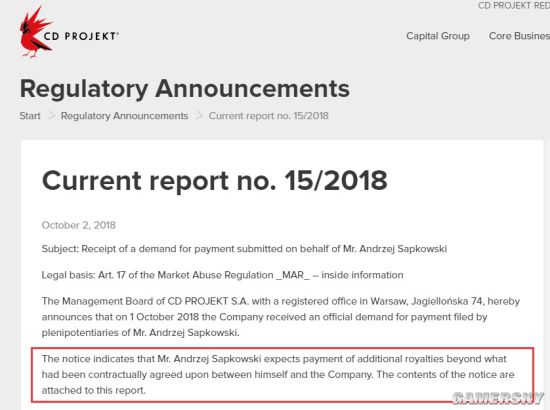 CD PROJEKT RED

CD PROJEKT®

Capital Group Core Busines

Regulatory Announcements

Start > Regulatory Announcements > Current report no. 15/2018

Current report no. 15/2018

October 2, 2018

Subject: Receipt of a demand for payment submitted on behalf of Mr. Andrzej Sapkowski

Legal basis: Art. 17 of the Market Abuse Regulation _MAR_ – inside information

The Management Board of CD PROJEKT S.A. with a registered office in Warsaw, Jagiellońska 74, hereby announces that on 1 October 2018 the Company received an official demand for payment filed by plenipotentiaries of Mr. Andrzej Sapkowski.

The notice indicates that Mr. Andrzej Sapkowski expects payment of additional royalties beyond what had been contractually agreed upon between himself and the Company. The contents of the notice are attached to this report.

GAMERSKY